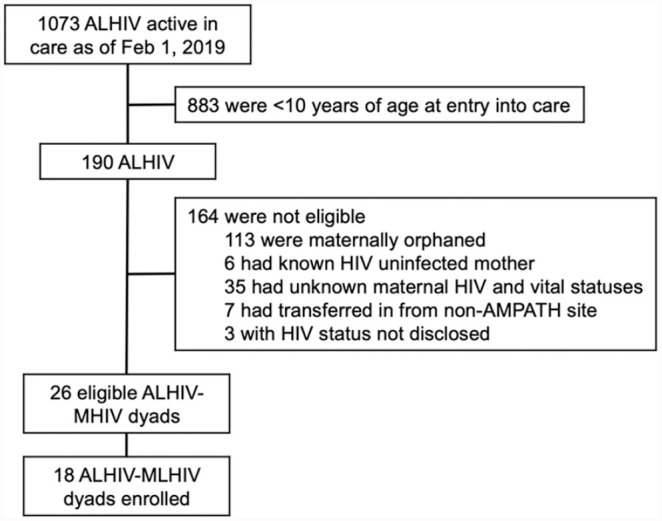 1073 ALHIV active in care as of Feb 1, 2019

883 were <10 years of age at entry into care

190 ALHIV

164 were not eligible
113 were maternally orphaned
6 had known HIV uninfected mother
35 had unknown maternal HIV and vital statuses
7 had transferred in from non-AMPATH site
3 with HIV status not disclosed

26 eligible ALHIV-MHIV dyads

18 ALHIV-MLHIV dyads enrolled